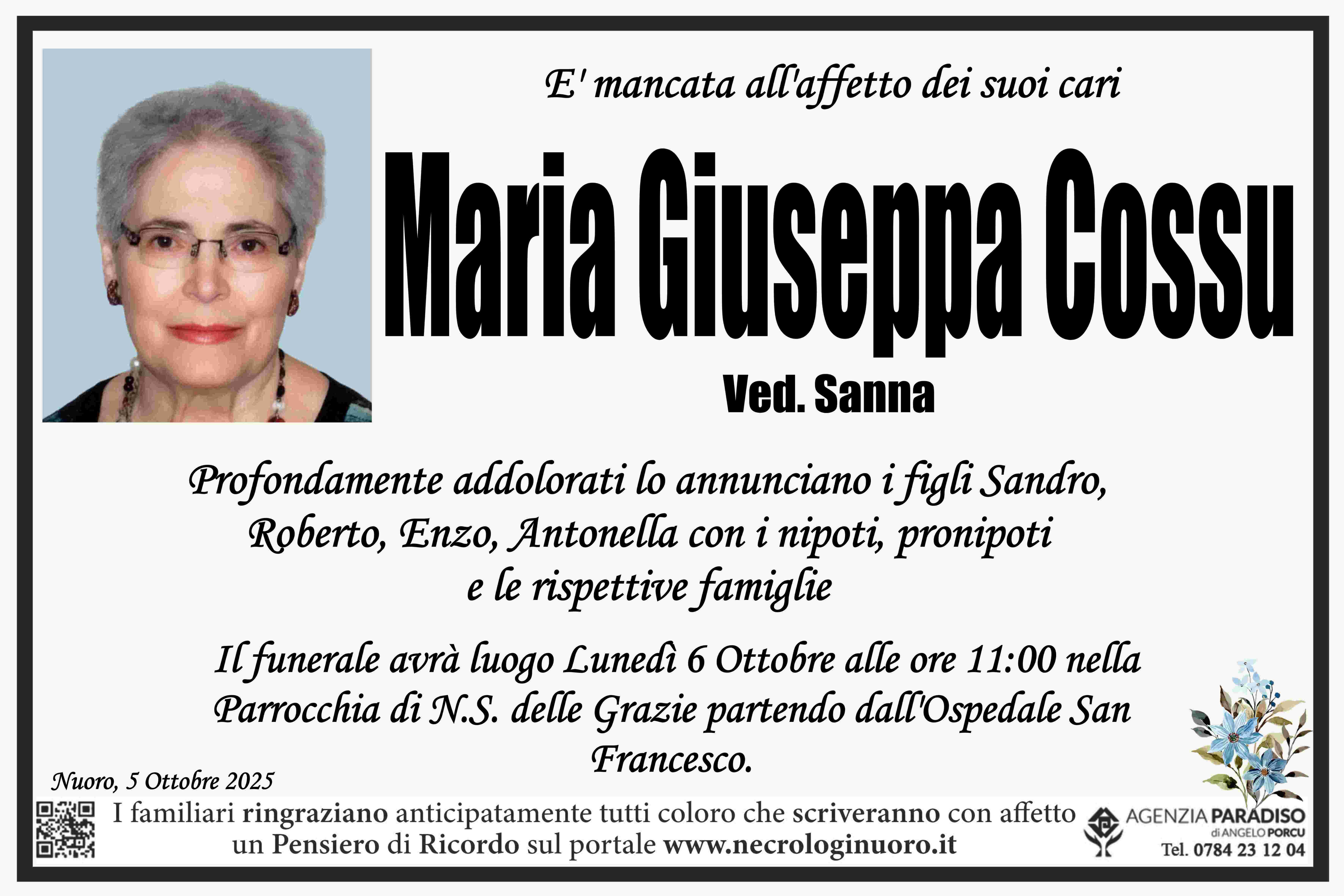 E' mancata all'affetto dei suoi cari

Maria Giuseppa Cossu

Ved. Sanna

Profondamente addolorati lo annunciano i figli Sandro, Roberto, Enzo, Antonella con i nipoti, pronipoti e le rispettive famiglie

Il funerale avrà luogo Lunedì 6 Ottobre alle ore 11:00 nella Parrocchia di N.S. delle Grazie partendo dall'Ospedale San Francesco.

Nuoro, 5 Ottobre 2025

I familiari ringraziano anticipatamente tutti coloro che scriveranno con affetto un Pensiero di Ricordo sul portale www.necrologinuoro.it

AGENZIA PARADISO
di ANGELO PORCU
Tel. 0784 23 12 04